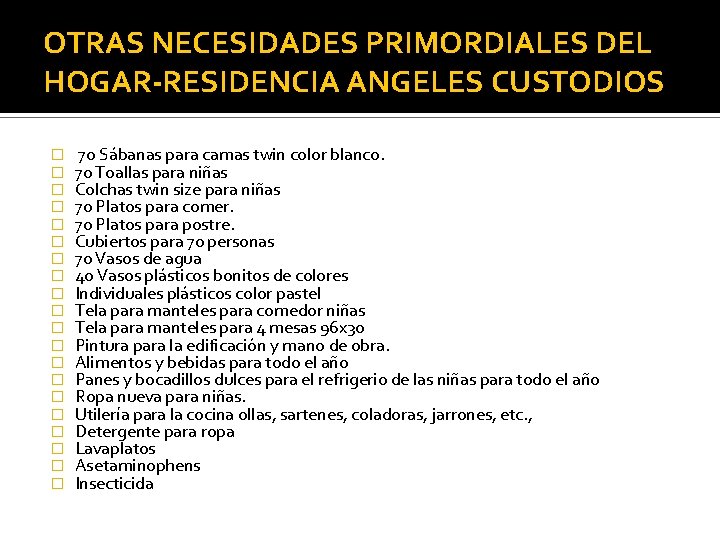 OTRAS NECESIDADES PRIMORDIALES DEL HOGAR-RESIDENCIA ANGELES CUSTODIOS

□ 70 Sábanas para camas twin color blanco.
□ 70 Toallas para niñas
□ Colchas twin size para niñas
□ 70 Platos para comer.
□ 70 Platos para postre.
□ Cubiertos para 70 personas
□ 70 Vasos de agua
□ 40 Vasos plásticos bonitos de colores
□ Individuales plásticos color pastel
□ Tela para manteles para comedor niñas
□ Tela para manteles para 4 mesas 96x30
□ Pintura para la edificación y mano de obra.
□ Alimentos y bebidas para todo el año
□ Panes y bocadillos dulces para el refrigerio de las niñas para todo el año
□ Ropa nueva para niñas.
□ Utilería para la cocina ollas, sartenes, coladoras, jarrones, etc.,
□ Detergente para ropa
□ Lavaplatos
□ Asetaminophens
□ Insecticida